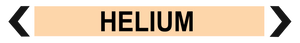 HELIUM